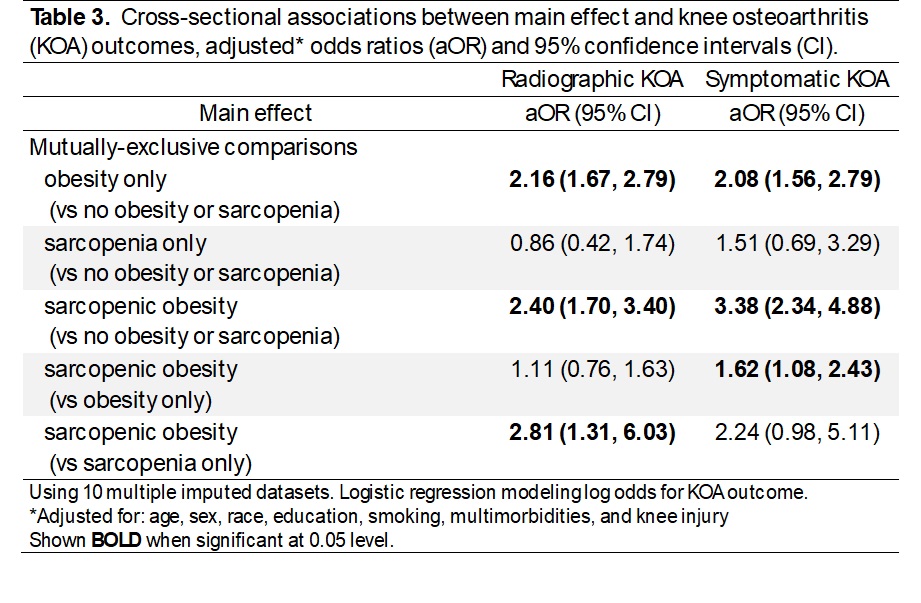 **Table 3.** Cross-sectional associations between main effect and knee osteoarthritis (KOA) outcomes, adjusted* odds ratios (aOR) and 95% confidence intervals (CI).

| Main effect | Radiographic KOA aOR (95% CI) | Symptomatic KOA aOR (95% CI) |
|---|---|---|
| Mutually-exclusive comparisons | | |
| obesity only (vs no obesity or sarcopenia) | **2.16 (1.67, 2.79)** | **2.08 (1.56, 2.79)** |
| sarcopenia only (vs no obesity or sarcopenia) | 0.86 (0.42, 1.74) | 1.51 (0.69, 3.29) |
| sarcopenic obesity (vs no obesity or sarcopenia) | **2.40 (1.70, 3.40)** | **3.38 (2.34, 4.88)** |
| sarcopenic obesity (vs obesity only) | 1.11 (0.76, 1.63) | **1.62 (1.08, 2.43)** |
| sarcopenic obesity (vs sarcopenia only) | **2.81 (1.31, 6.03)** | 2.24 (0.98, 5.11) |

Using 10 multiple imputed datasets. Logistic regression modeling log odds for KOA outcome.
*Adjusted for: age, sex, race, education, smoking, multimorbidities, and knee injury
Shown **BOLD** when significant at 0.05 level.